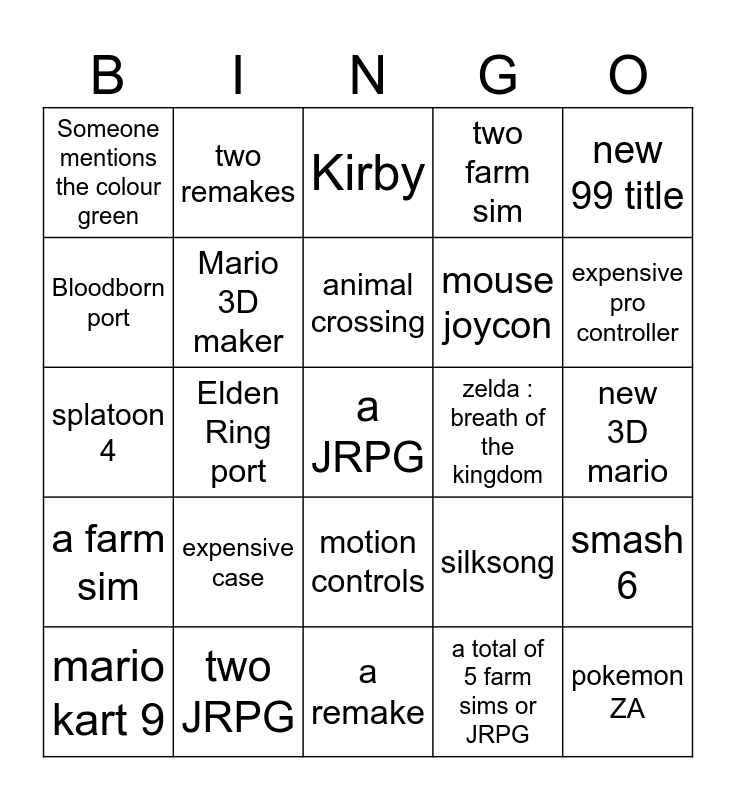 | B | I | N | G | O |
|---|---|---|---|---|
| Someone mentions the colour green | two remakes | Kirby | two farm sim | new 99 title |
| Bloodborn port | Mario 3D maker | animal crossing | mouse joycon | expensive pro controller |
| splatoon 4 | Elden Ring port | a JRPG | zelda : breath of the kingdom | new 3D mario |
| a farm sim | expensive case | motion controls | silksong | smash 6 |
| mario kart 9 | two JRPG | a remake | a total of 5 farm sims or JRPG | pokemon ZA |